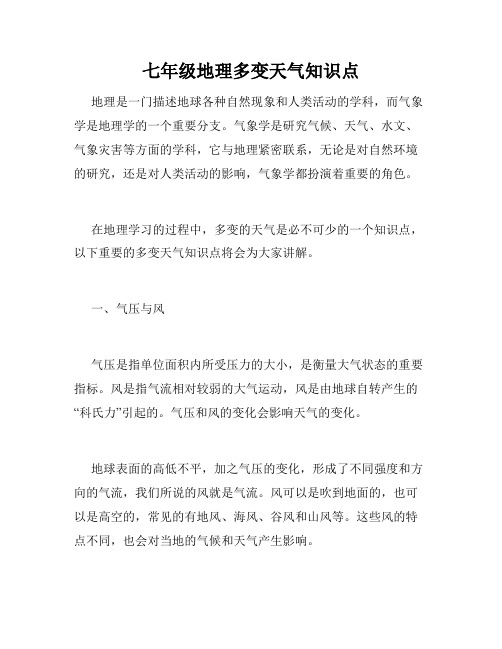 七年级地理多变天气知识点

地理是一门描述地球各种自然现象和人类活动的学科，而气象学是地理学的一个重要分支。气象学是研究气候、天气、水文、气象灾害等方面的学科，它与地理紧密联系，无论是对自然环境的研究，还是对人类活动的影响，气象学都扮演着重要的角色。

在地理学习的过程中，多变的天气是必不可少的一个知识点，以下重要的多变天气知识点将会为大家讲解。

一、气压与风

气压是指单位面积内所受压力的大小，是衡量大气状态的重要指标。风是指气流相对较弱的大气运动，风是由地球自转产生的“科氏力”引起的。气压和风的变化会影响天气的变化。

地球表面的高低不平，加之气压的变化，形成了不同强度和方向的气流，我们所说的风就是气流。风可以是吹到地面的，也可以是高空的，常见的有地风、海风、谷风和山风等。这些风的特点不同，也会对当地的气候和天气产生影响。